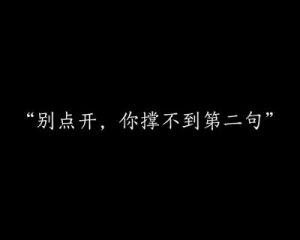 “别点开，你撑不到第二句”